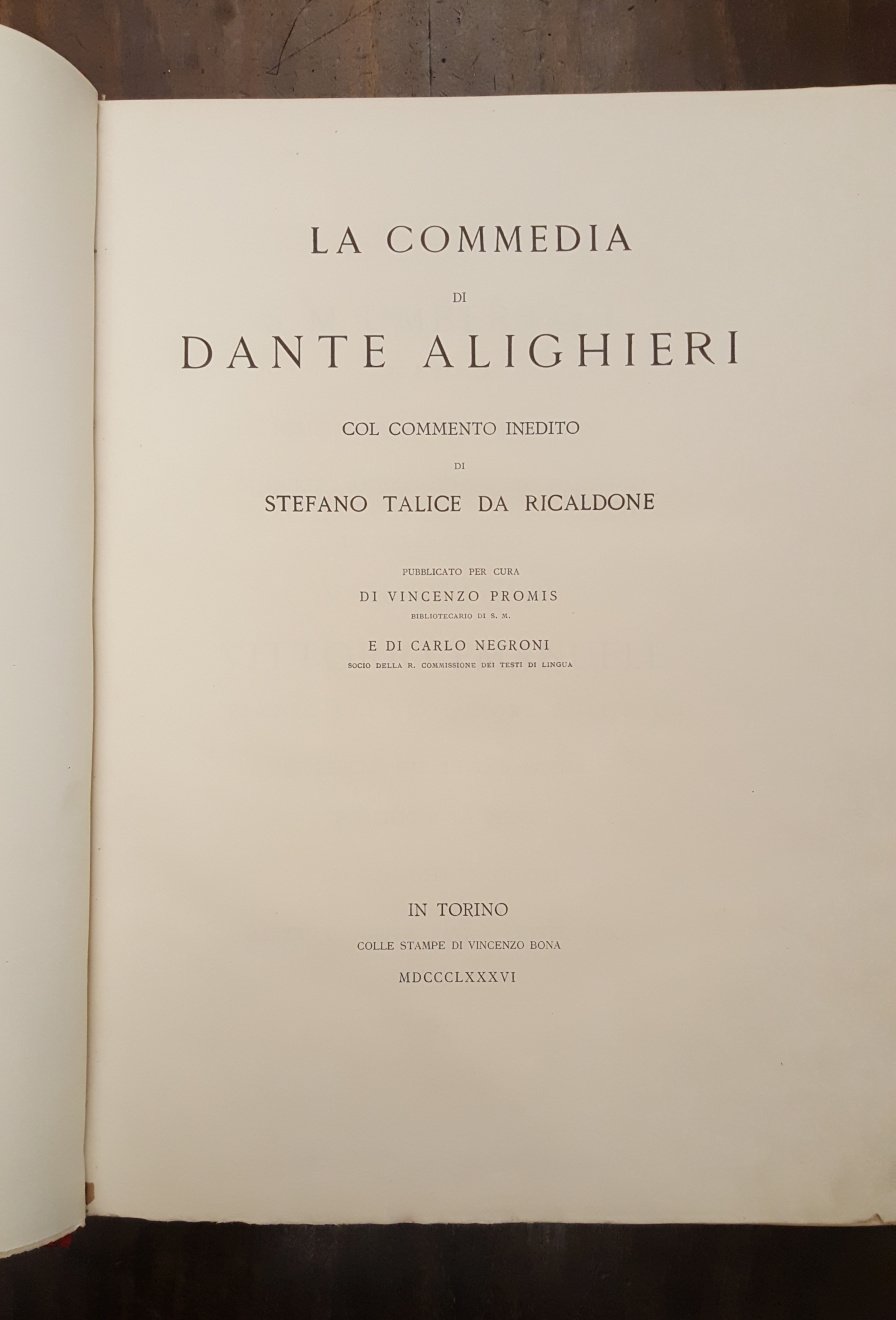 LA COMMEDIA

DI

DANTE ALIGHIERI

COL COMMENTO INEDITO

DI

STEFANO TALICE DA RICALDONE

PUBBLICATO PER CURA

DI VINCENZO PROMIS

BIBLIOTECARIO DI S. M.

E DI CARLO NEGRONI

SOCIO DELLA R. COMMISSIONE DEI TESTI DI LINGUA

IN TORINO

COLLE STAMPE DI VINCENZO BONA

MDCCCLXXXVI